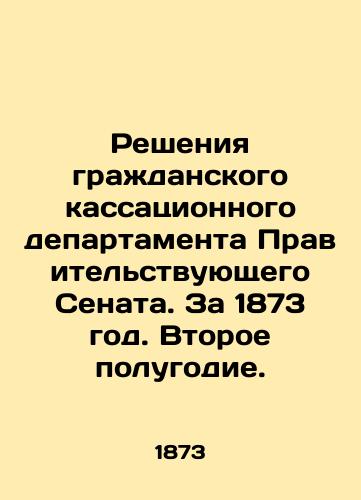 Решения гражданского кассационного департамента Прав ительствующего Сената. За 1873 год. Второе полугодие.

1873